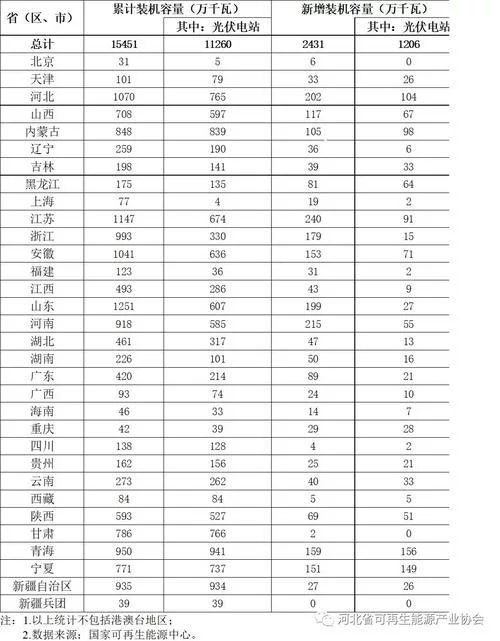 | 省（区、市） | 累计装机容量（万千瓦） | 其中：光伏电站 | 新增装机容量（万千瓦） | 其中：光伏电站 |
|---|---|---|---|---|
| 总计 | 15451 | 11260 | 2431 | 1206 |
| 北京 | 31 | 5 | 6 | 0 |
| 天津 | 101 | 79 | 33 | 26 |
| 河北 | 1070 | 765 | 202 | 104 |
| 山西 | 708 | 597 | 117 | 67 |
| 内蒙古 | 848 | 839 | 105 | 98 |
| 辽宁 | 259 | 190 | 36 | 6 |
| 吉林 | 198 | 141 | 39 | 33 |
| 黑龙江 | 175 | 135 | 81 | 64 |
| 上海 | 77 | 4 | 19 | 2 |
| 江苏 | 1147 | 674 | 240 | 91 |
| 浙江 | 993 | 330 | 179 | 15 |
| 安徽 | 1041 | 636 | 153 | 71 |
| 福建 | 123 | 36 | 31 | 2 |
| 江西 | 493 | 286 | 43 | 9 |
| 山东 | 1251 | 607 | 199 | 27 |
| 河南 | 918 | 585 | 215 | 55 |
| 湖北 | 461 | 317 | 47 | 13 |
| 湖南 | 226 | 101 | 50 | 16 |
| 广东 | 420 | 214 | 89 | 21 |
| 广西 | 93 | 74 | 24 | 10 |
| 海南 | 46 | 33 | 14 | 7 |
| 重庆 | 42 | 39 | 29 | 28 |
| 四川 | 138 | 128 | 4 | 2 |
| 贵州 | 162 | 156 | 25 | 21 |
| 云南 | 273 | 262 | 40 | 33 |
| 西藏 | 84 | 84 | 5 | 5 |
| 陕西 | 593 | 527 | 69 | 51 |
| 甘肃 | 786 | 766 | 2 | 0 |
| 青海 | 950 | 941 | 159 | 156 |
| 宁夏 | 771 | 737 | 151 | 149 |
| 新疆自治区 | 935 | 934 | 27 | 26 |
| 新疆兵团 | 39 | 39 | 0 | 0 |

注：1.以上统计不包括港澳台地区；
2.数据来源：国家可再生能源中心。

河北省可再生能源产业协会